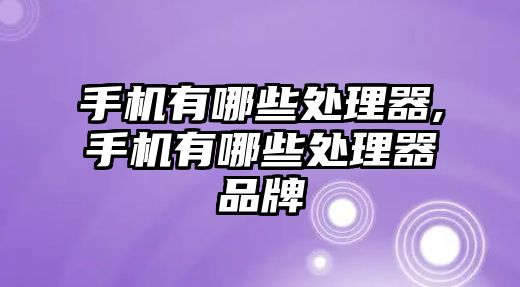 手机有哪些处理器,手机有哪些处理器品牌